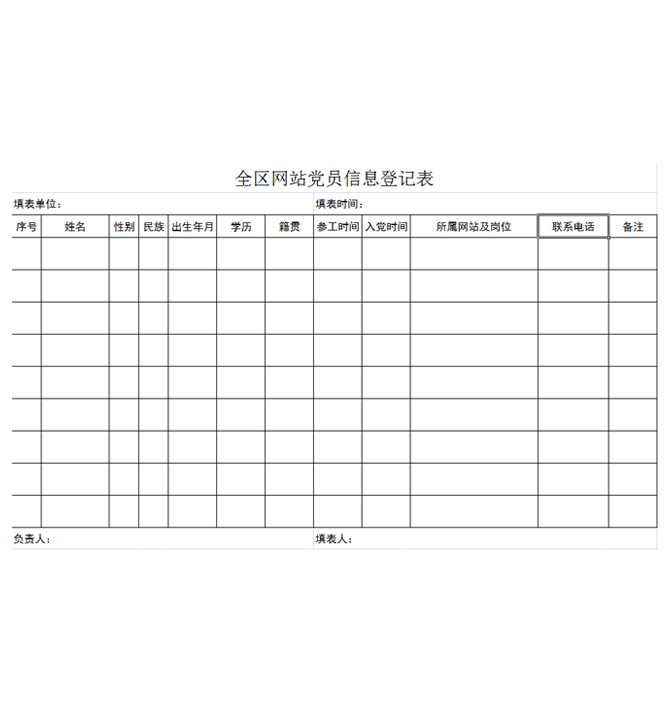 全区网站党员信息登记表

填表单位：

填表时间：

| 序号 | 姓名 | 性别 | 民族 | 出生年月 | 学历 | 籍贯 | 参工时间 | 入党时间 | 所属网站及岗位 | 联系电话 | 备注 |
|---|---|---|---|---|---|---|---|---|---|---|---|
| | | | | | | | | | | | |
| | | | | | | | | | | | |
| | | | | | | | | | | | |
| | | | | | | | | | | | |
| | | | | | | | | | | | |
| | | | | | | | | | | | |
| | | | | | | | | | | | |
| | | | | | | | | | | | |
| | | | | | | | | | | | |

负责人：

填表人：